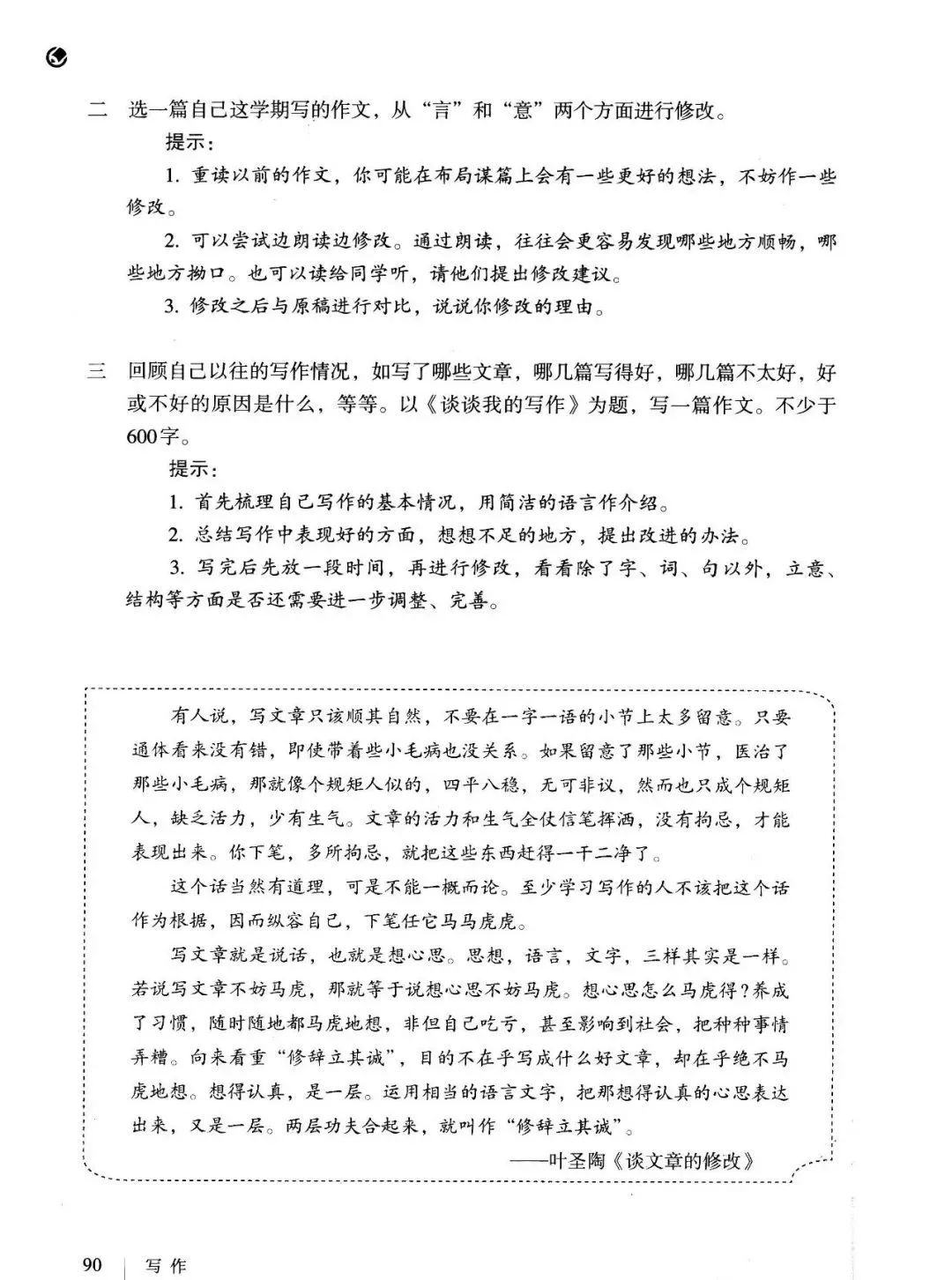 二　选一篇自己这学期写的作文，从“言”和“意”两个方面进行修改。

提示：

1. 重读以前的作文，你可能在布局谋篇上会有一些更好的想法，不妨作一些修改。

2. 可以尝试边朗读边修改。通过朗读，往往会更容易发现哪些地方顺畅，哪些地方拗口。也可以读给同学听，请他们提出修改建议。

3. 修改之后与原稿进行对比，说说你修改的理由。

三　回顾自己以往的写作情况，如写了哪些文章，哪几篇写得好，哪几篇不太好，好或不好的原因是什么，等等。以《谈谈我的写作》为题，写一篇作文。不少于600字。

提示：

1. 首先梳理自己写作的基本情况，用简洁的语言作介绍。

2. 总结写作中表现好的方面，想想不足的地方，提出改进的办法。

3. 写完后先放一段时间，再进行修改，看看除了字、词、句以外，立意、结构等方面是否还需要进一步调整、完善。

有人说，写文章只该顺其自然，不要在一字一语的小节上太多留意。只要通体看来没有错，即使带着些小毛病也没关系。如果留意了那些小节，医治了那些小毛病，那就像个规矩人似的，四平八稳，无可非议，然而也只成个规矩人，缺乏活力，少有生气。文章的活力和生气全仗信笔挥洒，没有拘忌，才能表现出来。你下笔，多所拘忌，就把这些东西赶得一干二净了。

这个话当然有道理，可是不能一概而论。至少学习写作的人不该把这个话作为根据，因而纵容自己，下笔任它马马虎虎。

写文章就是说话，也就是想心思。思想，语言，文字，三样其实是一样。若说写文章不妨马虎，那就等于说想心思不妨马虎。想心思怎么马虎得？养成了习惯，随时随地都马虎地想，非但自己吃亏，甚至影响到社会，把种种事情弄糟。向来看重“修辞立其诚”，目的不在乎写成什么好文章，却在乎绝不马虎地想。想得认真，是一层。运用相当的语言文字，把那想得认真的心思表达出来，又是一层。两层功夫合起来，就叫作“修辞立其诚”。

——叶圣陶《谈文章的修改》

90　写作